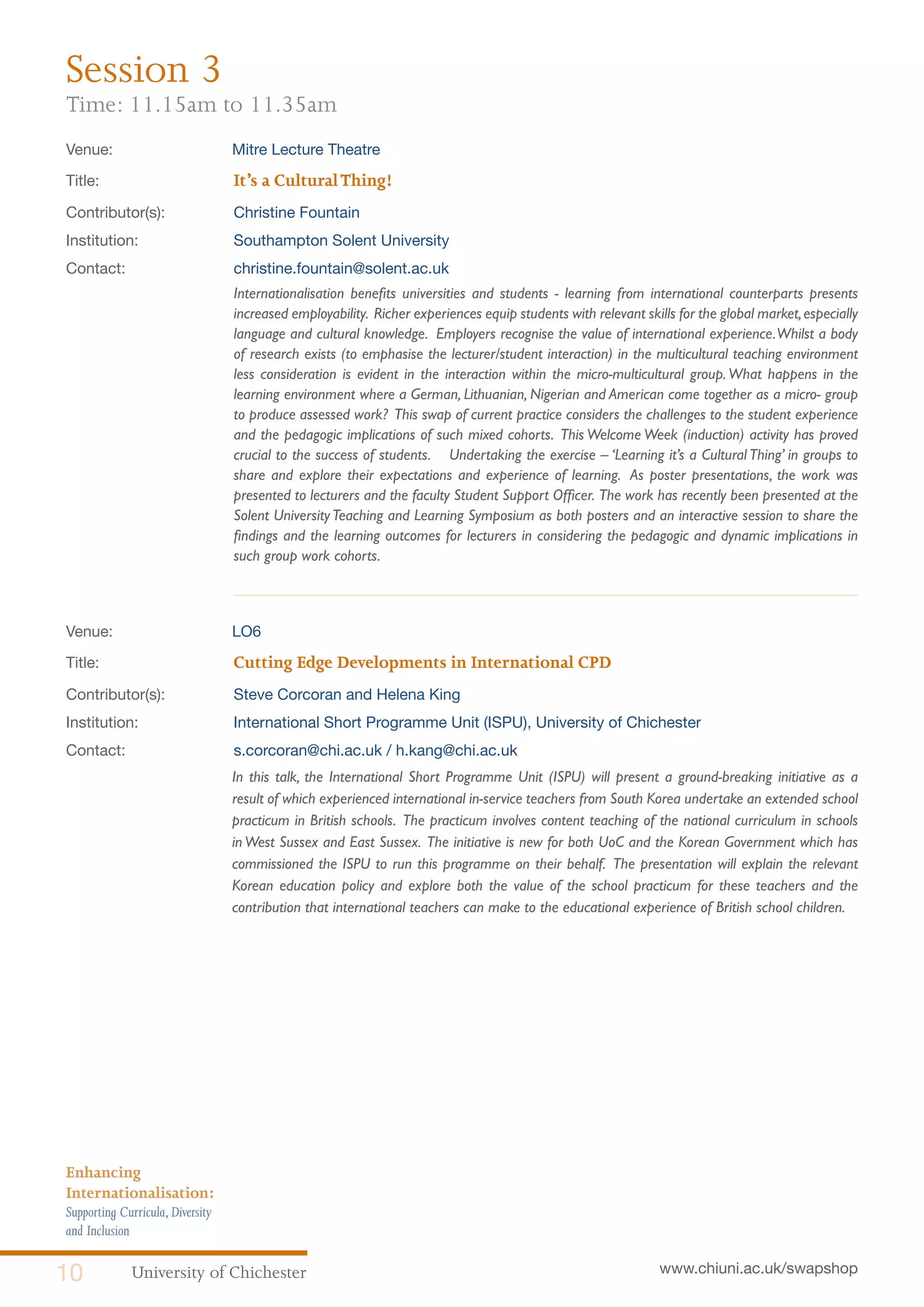 Session 3
Time: 11.15am to 11.35am

Venue: Mitre Lecture Theatre

Title: It's a Cultural Thing!

Contributor(s): Christine Fountain

Institution: Southampton Solent University

Contact: christine.fountain@solent.ac.uk

Internationalisation benefits universities and students - learning from international counterparts presents increased employability. Richer experiences equip students with relevant skills for the global market, especially language and cultural knowledge. Employers recognise the value of international experience. Whilst a body of research exists (to emphasise the lecturer/student interaction) in the multicultural teaching environment less consideration is evident in the interaction within the micro-multicultural group. What happens in the learning environment where a German, Lithuanian, Nigerian and American come together as a micro- group to produce assessed work? This swap of current practice considers the challenges to the student experience and the pedagogic implications of such mixed cohorts. This Welcome Week (induction) activity has proved crucial to the success of students. Undertaking the exercise – 'Learning it's a Cultural Thing' in groups to share and explore their expectations and experience of learning. As poster presentations, the work was presented to lecturers and the faculty Student Support Officer. The work has recently been presented at the Solent University Teaching and Learning Symposium as both posters and an interactive session to share the findings and the learning outcomes for lecturers in considering the pedagogic and dynamic implications in such group work cohorts.

Venue: LO6

Title: Cutting Edge Developments in International CPD

Contributor(s): Steve Corcoran and Helena King

Institution: International Short Programme Unit (ISPU), University of Chichester

Contact: s.corcoran@chi.ac.uk / h.kang@chi.ac.uk

In this talk, the International Short Programme Unit (ISPU) will present a ground-breaking initiative as a result of which experienced international in-service teachers from South Korea undertake an extended school practicum in British schools. The practicum involves content teaching of the national curriculum in schools in West Sussex and East Sussex. The initiative is new for both UoC and the Korean Government which has commissioned the ISPU to run this programme on their behalf. The presentation will explain the relevant Korean education policy and explore both the value of the school practicum for these teachers and the contribution that international teachers can make to the educational experience of British school children.

Enhancing Internationalisation:
Supporting Curricula, Diversity and Inclusion

10 University of Chichester

www.chiuni.ac.uk/swapshop